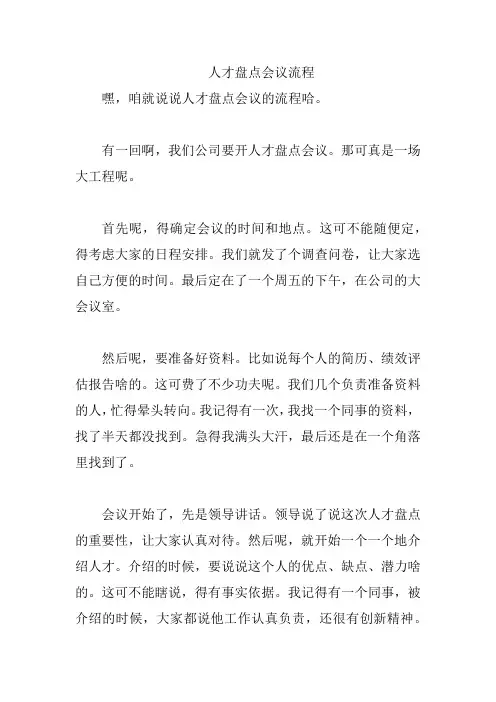 人才盘点会议流程

嘿，咱就说说人才盘点会议的流程哈。

有一回啊，我们公司要开人才盘点会议。那可真是一场大工程呢。

首先呢，得确定会议的时间和地点。这可不能随便定，得考虑大家的日程安排。我们就发了个调查问卷，让大家选自己方便的时间。最后定在了一个周五的下午，在公司的大会议室。

然后呢，要准备好资料。比如说每个人的简历、绩效评估报告啥的。这可费了不少功夫呢。我们几个负责准备资料的人，忙得晕头转向。我记得有一次，我找一个同事的资料，找了半天都没找到。急得我满头大汗，最后还是在一个角落里找到了。

会议开始了，先是领导讲话。领导说了说这次人才盘点的重要性，让大家认真对待。然后呢，就开始一个一个地介绍人才。介绍的时候，要说说这个人的优点、缺点、潜力啥的。这可不能瞎说，得有事实依据。我记得有一个同事，被介绍的时候，大家都说他工作认真负责，还很有创新精神。